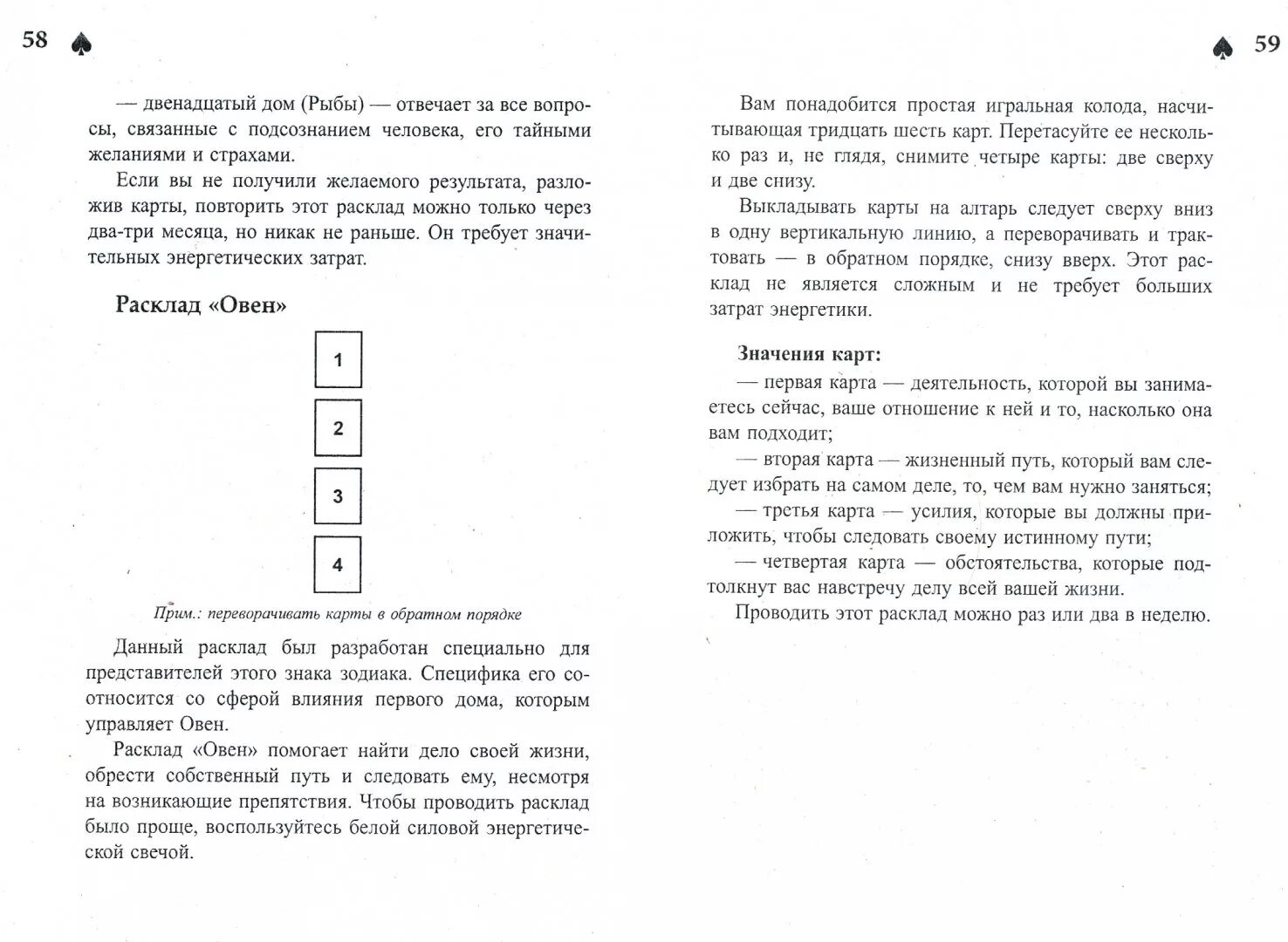 58 ♠

— двенадцатый дом (Рыбы) — отвечает за все вопросы, связанные с подсознанием человека, его тайными желаниями и страхами.

Если вы не получили желаемого результата, разложив карты, повторить этот расклад можно только через два-три месяца, но никак не раньше. Он требует значительных энергетических затрат.

Расклад «Овен»

1

2

3

4

Прим.: переворачивать карты в обратном порядке

Данный расклад был разработан специально для представителей этого знака зодиака. Специфика его соотносится со сферой влияния первого дома, которым управляет Овен.

Расклад «Овен» помогает найти дело своей жизни, обрести собственный путь и следовать ему, несмотря на возникающие препятствия. Чтобы проводить расклад было проще, воспользуйтесь белой силовой энергетической свечой.

♠ 59

Вам понадобится простая игральная колода, насчитывающая тридцать шесть карт. Перетасуйте ее несколько раз и, не глядя, снимите четыре карты: две сверху и две снизу.

Выкладывать карты на алтарь следует сверху вниз в одну вертикальную линию, а переворачивать и трактовать — в обратном порядке, снизу вверх. Этот расклад не является сложным и не требует больших затрат энергетики.

Значения карт:

— первая карта — деятельность, которой вы занимаетесь сейчас, ваше отношение к ней и то, насколько она вам подходит;

— вторая карта — жизненный путь, который вам следует избрать на самом деле, то, чем вам нужно заняться;

— третья карта — усилия, которые вы должны приложить, чтобы следовать своему истинному пути;

— четвертая карта — обстоятельства, которые подтолкнут вас навстречу делу всей вашей жизни.

Проводить этот расклад можно раз или два в неделю.